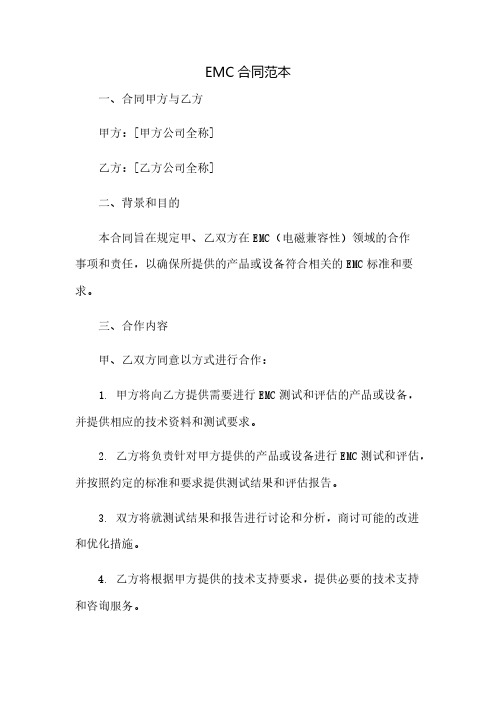 EMC 合同范本

一、合同甲方与乙方

甲方：[甲方公司全称]

乙方：[乙方公司全称]

二、背景和目的

本合同旨在规定甲、乙双方在 EMC（电磁兼容性）领域的合作事项和责任，以确保所提供的产品或设备符合相关的 EMC 标准和要求。

三、合作内容

甲、乙双方同意以方式进行合作：

1. 甲方将向乙方提供需要进行 EMC 测试和评估的产品或设备，并提供相应的技术资料和测试要求。

2. 乙方将负责针对甲方提供的产品或设备进行 EMC 测试和评估，并按照约定的标准和要求提供测试结果和评估报告。

3. 双方将就测试结果和报告进行讨论和分析，商讨可能的改进和优化措施。

4. 乙方将根据甲方提供的技术支持要求，提供必要的技术支持和咨询服务。